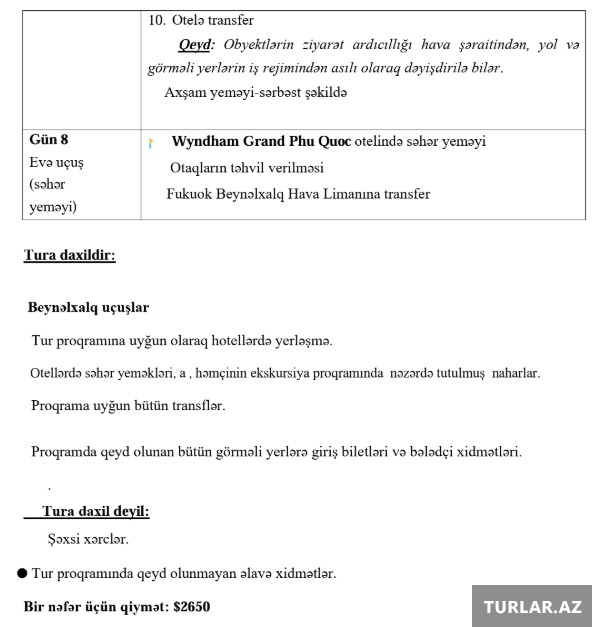 |  | 10. Otelə transfer Qeyd: Obyektlərin ziyarət ardıcıllığı hava şəraitindən, yol və görməli yerlərin iş rejimindən asılı olaraq dəyişdirilə bilər. Axşam yeməyi-sərbəst şəkildə |
|---|---|
| Gün 8 Evə uçuş (səhər yeməyi) | Wyndham Grand Phu Quoc otelində səhər yeməyi Otaqların təhvil verilməsi Fukuok Beynəlxalq Hava Limanına transfer |

Tura daxildir:

Beynəlxalq uçuşlar

Tur proqramına uyğun olaraq hotellərdə yerləşmə.

Otellərdə səhər yeməkləri, a , həmçinin ekskursiya proqramında nəzərdə tutulmuş naharlar.

Proqrama uyğun bütün transflər.

Proqramda qeyd olunan bütün görməli yerlərə giriş biletləri və bələdçi xidmətləri.

.

Tura daxil deyil:

Şəxsi xərclər.

• Tur proqramında qeyd olunmayan əlavə xidmətlər.

Bir nəfər üçün qiymət: $2650

TURLAR.AZ